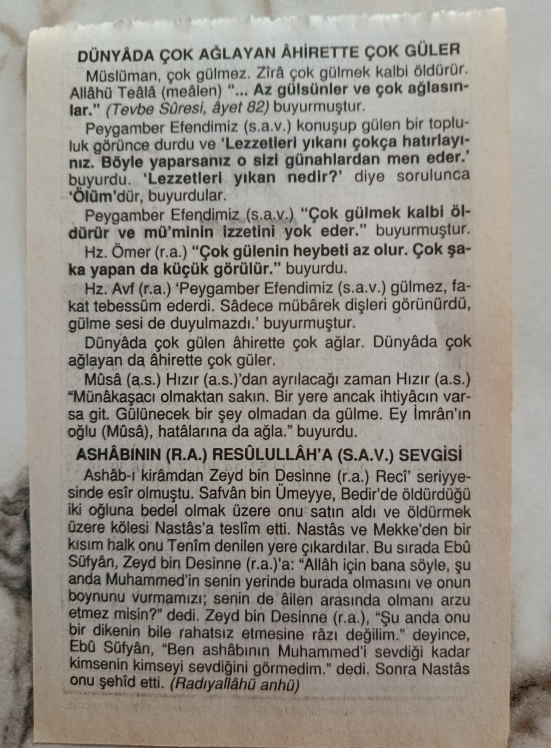 DÜNYÂDA ÇOK AĞLAYAN ÂHİRETTE ÇOK GÜLER

Müslüman, çok gülmez. Zîrâ çok gülmek kalbi öldürür. Allâhü Teâlâ (meâlen) "... Az gülsünler ve çok ağlasınlar." (Tevbe Sûresi, âyet 82) buyurmuştur.

Peygamber Efendimiz (s.a.v.) konuşup gülen bir topluluk görünce durdu ve 'Lezzetleri yıkanı çokça hatırlayınız. Böyle yaparsanız o sizi günahlardan men eder.' buyurdu. 'Lezzetleri yıkan nedir?' diye sorulunca 'Ölüm'dür, buyurdular.

Peygamber Efendimiz (s.a.v.) "Çok gülmek kalbi öldürür ve mü'minin izzetini yok eder." buyurmuştur.

Hz. Ömer (r.a.) "Çok gülenin heybeti az olur. Çok şaka yapan da küçük görülür." buyurdu.

Hz. Avf (r.a.) 'Peygamber Efendimiz (s.a.v.) gülmez, fakat tebessüm ederdi. Sâdece mübârek dişleri görünürdü, gülme sesi de duyulmazdı.' buyurmuştur.

Dünyâda çok gülen âhirette çok ağlar. Dünyâda çok ağlayan da âhirette çok güler.

Mûsâ (a.s.) Hızır (a.s.)'dan ayrılacağı zaman Hızır (a.s.) "Münâkaşacı olmaktan sakın. Bir yere ancak ihtiyâcın varsa git. Gülünecek bir şey olmadan da gülme. Ey İmrân'ın oğlu (Mûsâ), hatâlarına da ağla." buyurdu.

ASHÂBININ (R.A.) RESÛLULLÂH'A (S.A.V.) SEVGİSİ

Ashâb-ı kirâmdan Zeyd bin Desinne (r.a.) Recî' seriyyesinde esîr olmuştu. Safvân bin Ümeyye, Bedir'de öldürdüğü iki oğluna bedel olmak üzere onu satın aldı ve öldürmek üzere kölesi Nastâs'a teslîm etti. Nastâs ve Mekke'den bir kısım halk onu Tenîm denilen yere çıkardılar. Bu sırada Ebû Süfyân, Zeyd bin Desinne (r.a.)'a: "Allâh için bana söyle, şu anda Muhammed'in senin yerinde burada olmasını ve onun boynunu vurmamızı; senin de âilen arasında olmanı arzu etmez misin?" dedi. Zeyd bin Desinne (r.a.), "Şu anda onu bir dikenin bile rahatsız etmesine râzı değilim." deyince, Ebû Süfyân, "Ben ashâbının Muhammed'i sevdiği kadar kimsenin kimseyi sevdiğini görmedim." dedi. Sonra Nastâs onu şehîd etti. (Radıyallâhü anhü)